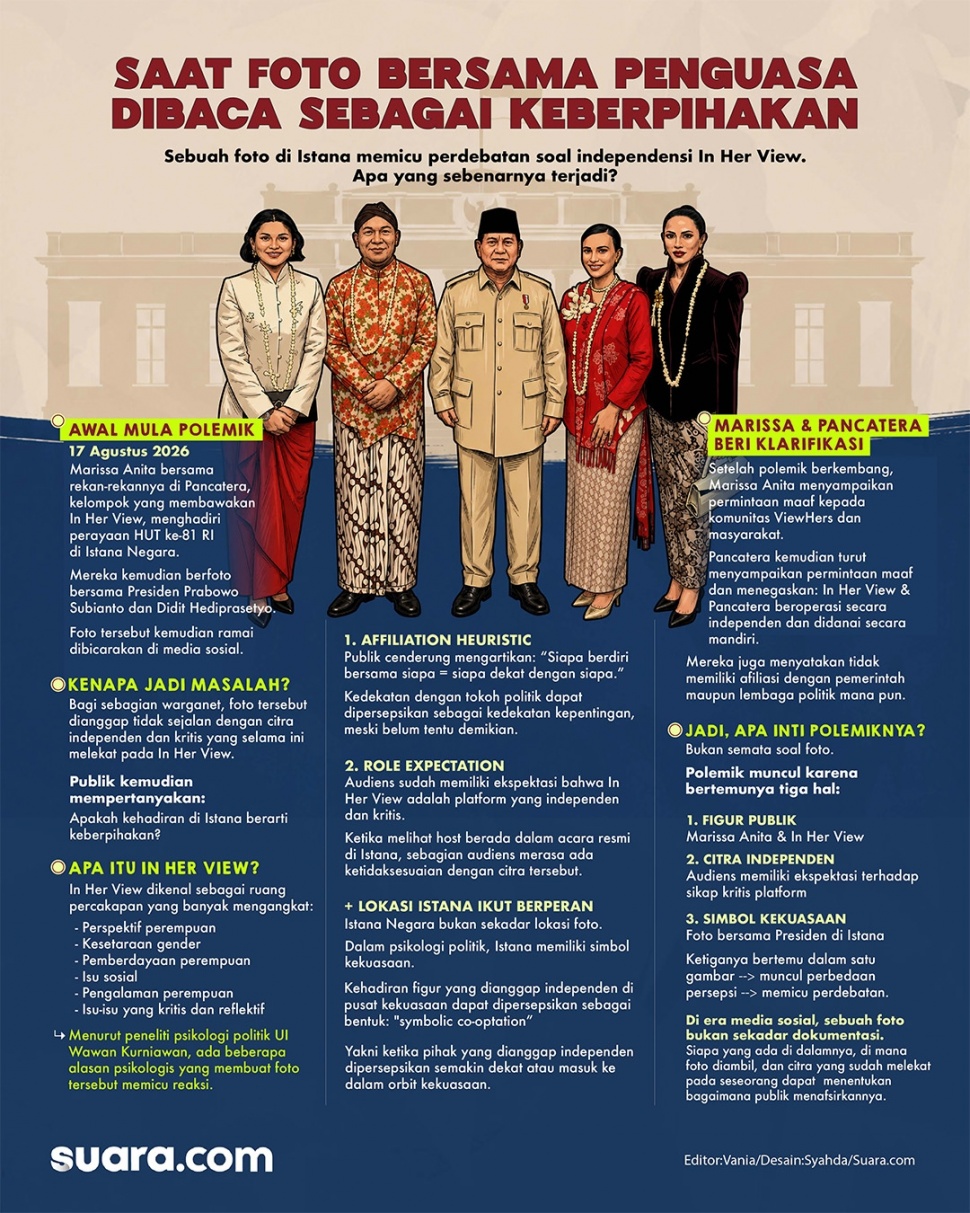 SAAT FOTO BERSAMA PENGUASA DIBACA SEBAGAI KEBERPIHAKAN

Sebuah foto di Istana memicu perdebatan soal independensi In Her View. Apa yang sebenarnya terjadi?

AWAL MULA POLEMIK

17 Agustus 2026
Marissa Anita bersama rekan-rekannya di Pancatera, kelompok yang membawakan In Her View, menghadiri perayaan HUT ke-81 RI di Istana Negara.

Mereka kemudian berfoto bersama Presiden Prabowo Subianto dan Didit Hediprasetyo.

Foto tersebut kemudian ramai dibicarakan di media sosial.

KENAPA JADI MASALAH?

Bagi sebagian warganet, foto tersebut dianggap tidak sejalan dengan citra independen dan kritis yang selama ini melekat pada In Her View.

Publik kemudian mempertanyakan:

Apakah kehadiran di Istana berarti keberpihakan?

APA ITU IN HER VIEW?

In Her View dikenal sebagai ruang percakapan yang banyak mengangkat:

- Perspektif perempuan
- Kesetaraan gender
- Pemberdayaan perempuan
- Isu sosial
- Pengalaman perempuan
- Isu-isu yang kritis dan reflektif

↳ Menurut peneliti psikologi politik UI Wawan Kurniawan, ada beberapa alasan psikologis yang membuat foto tersebut memicu reaksi.

1. AFFILIATION HEURISTIC

Publik cenderung mengartikan: "Siapa berdiri bersama siapa = siapa dekat dengan siapa."

Kedekatan dengan tokoh politik dapat dipersepsikan sebagai kedekatan kepentingan, meski belum tentu demikian.

2. ROLE EXPECTATION

Audiens sudah memiliki ekspektasi bahwa In Her View adalah platform yang independen dan kritis.

Ketika melihat host berada dalam acara resmi di Istana, sebagian audiens merasa ada ketidaksesuaian dengan citra tersebut.

+ LOKASI ISTANA IKUT BERPERAN

Istana Negara bukan sekadar lokasi foto.

Dalam psikologi politik, Istana memiliki simbol kekuasaan.

Kehadiran figur yang dianggap independen di pusat kekuasaan dapat dipersepsikan sebagai bentuk: "symbolic co-optation"

Yakni ketika pihak yang dianggap independen dipersepsikan semakin dekat atau masuk ke dalam orbit kekuasaan.

MARISSA & PANCATERA BERI KLARIFIKASI

Setelah polemik berkembang, Marissa Anita menyampaikan permintaan maaf kepada komunitas ViewHers dan masyarakat.

Pancatera kemudian turut menyampaikan permintaan maaf dan menegaskan: In Her View & Pancatera beroperasi secara independen dan didanai secara mandiri.

Mereka juga menyatakan tidak memiliki afiliasi dengan pemerintah maupun lembaga politik mana pun.

JADI, APA INTI POLEMIKNYA?

Bukan semata soal foto.

Polemik muncul karena bertemunya tiga hal:

1. FIGUR PUBLIK
Marissa Anita & In Her View

2. CITRA INDEPENDEN
Audiens memiliki ekspektasi terhadap sikap kritis platform

3. SIMBOL KEKUASAAN
Foto bersama Presiden di Istana

Ketiganya bertemu dalam satu gambar --> muncul perbedaan persepsi --> memicu perdebatan.

Di era media sosial, sebuah foto bukan sekadar dokumentasi.
Siapa yang ada di dalamnya, di mana foto diambil, dan citra yang sudah melekat pada seseorang dapat menentukan bagaimana publik menafsirkannya.

suara.com

Editor:Vania/Desain:Syahda/Suara.com